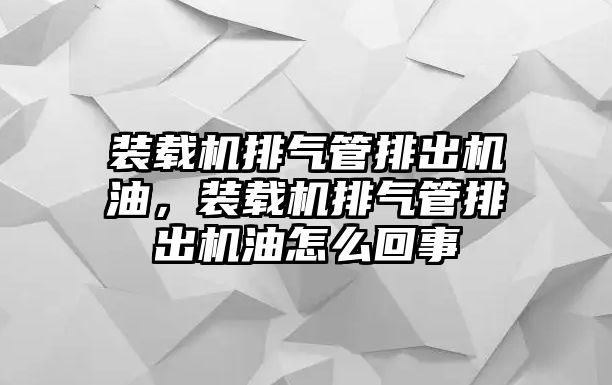 装载机排气管排出机油，装载机排气管排出机油怎么回事